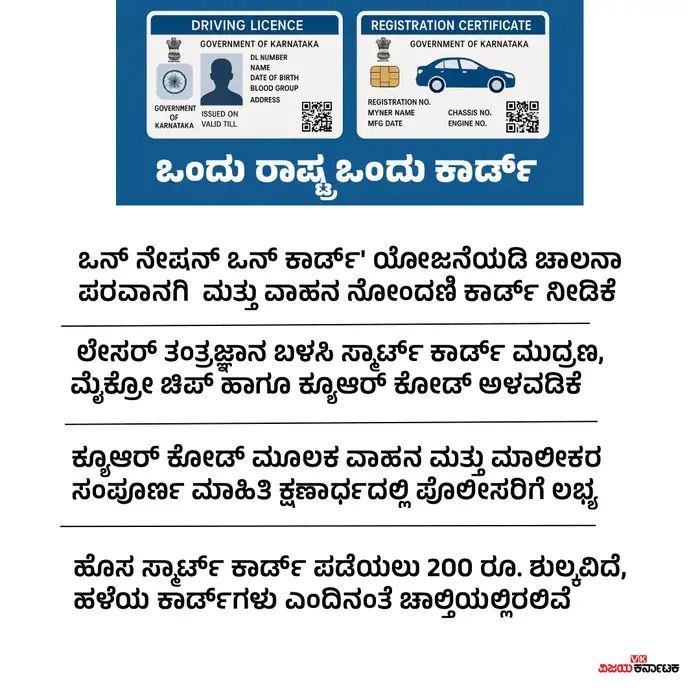 DRIVING LICENCE
GOVERNMENT OF KARNATAKA
DL NUMBER
NAME
DATE OF BIRTH
BLOOD GROUP
ADDRESS
GOVERNMENT OF KARNATAKA
ISSUED ON
VALID TILL

REGISTRATION CERTIFICATE
GOVERNMENT OF KARNATAKA
REGISTRATION NO.
MYNER NAME
MFG DATE
CHASSIS NO.
ENGINE NO.

ಒಂದು ರಾಷ್ಟ್ರ ಒಂದು ಕಾರ್ಡ್

ಒನ್ ನೇಷನ್ ಒನ್ ಕಾರ್ಡ್' ಯೋಜನೆಯಡಿ ಚಾಲನಾ ಪರವಾನಗಿ ಮತ್ತು ವಾಹನ ನೋಂದಣಿ ಕಾರ್ಡ್ ನೀಡಿಕೆ

ಲೇಸರ್ ತಂತ್ರಜ್ಞಾನ ಬಳಸಿ ಸ್ಮಾರ್ಟ್ ಕಾರ್ಡ್ ಮುದ್ರಣ, ಮೈಕ್ರೋ ಚಿಪ್ ಹಾಗೂ ಕ್ಯೂಆರ್ ಕೋಡ್ ಅಳವಡಿಕೆ

ಕ್ಯೂಆರ್ ಕೋಡ್ ಮೂಲಕ ವಾಹನ ಮತ್ತು ಮಾಲೀಕರ ಸಂಪೂರ್ಣ ಮಾಹಿತಿ ಕ್ಷಣಾರ್ಧದಲ್ಲಿ ಪೊಲೀಸರಿಗೆ ಲಭ್ಯ

ಹೊಸ ಸ್ಮಾರ್ಟ್ ಕಾರ್ಡ್ ಪಡೆಯಲು 200 ರೂ. ಶುಲ್ಕವಿದೆ, ಹಳೆಯ ಕಾರ್ಡ್‌ಗಳು ಎಂದಿನಂತೆ ಚಾಲ್ತಿಯಲ್ಲಿರಲಿವೆ

VK ವಿಜಯ ಕರ್ನಾಟಕ